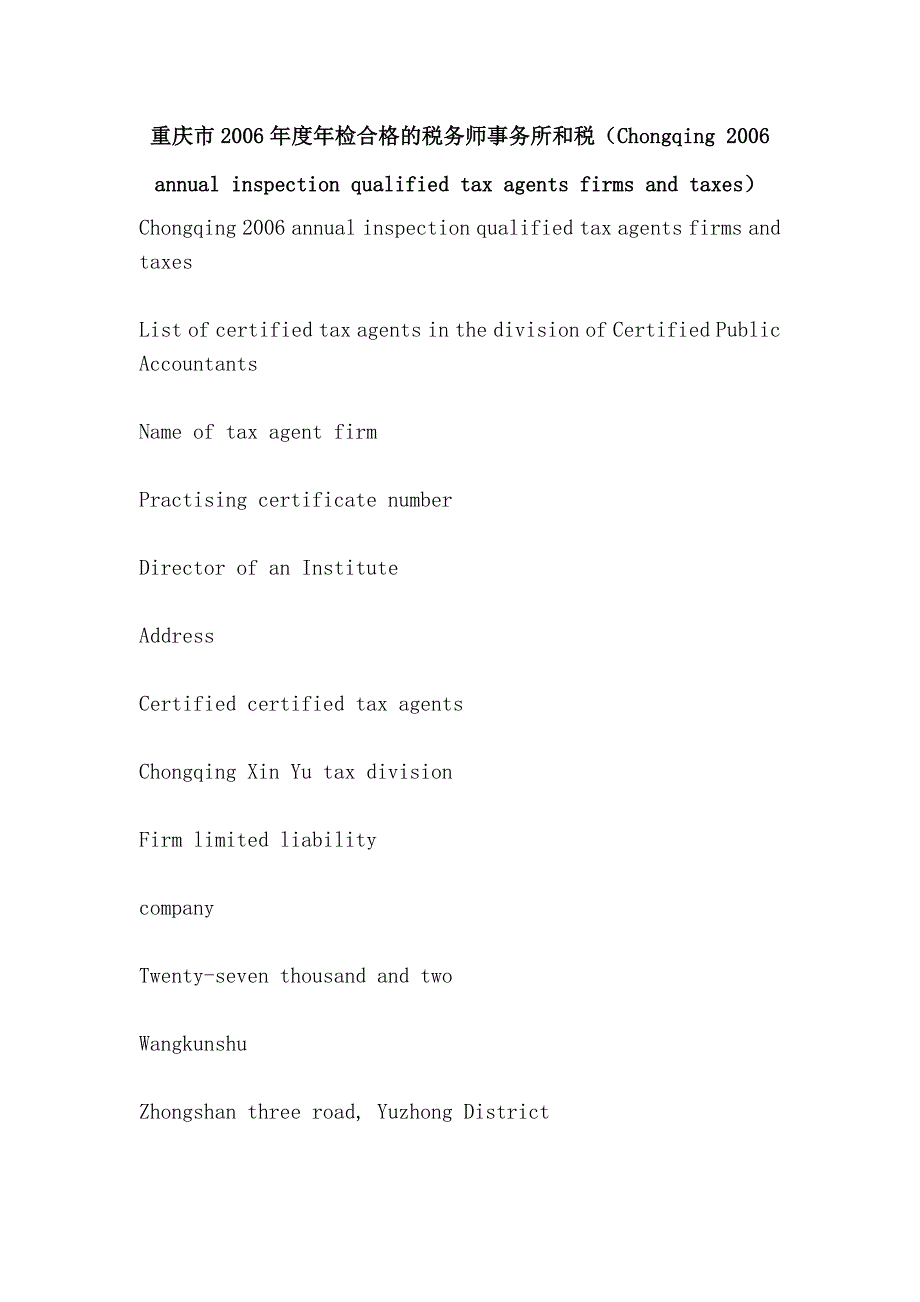 重庆市2006年度年检合格的税务师事务所和税（Chongqing 2006 annual inspection qualified tax agents firms and taxes）

Chongqing 2006 annual inspection qualified tax agents firms and taxes

List of certified tax agents in the division of Certified Public Accountants

Name of tax agent firm

Practising certificate number

Director of an Institute

Address

Certified certified tax agents

Chongqing Xin Yu tax division

Firm limited liability

company

Twenty-seven thousand and two

Wangkunshu

Zhongshan three road, Yuzhong District